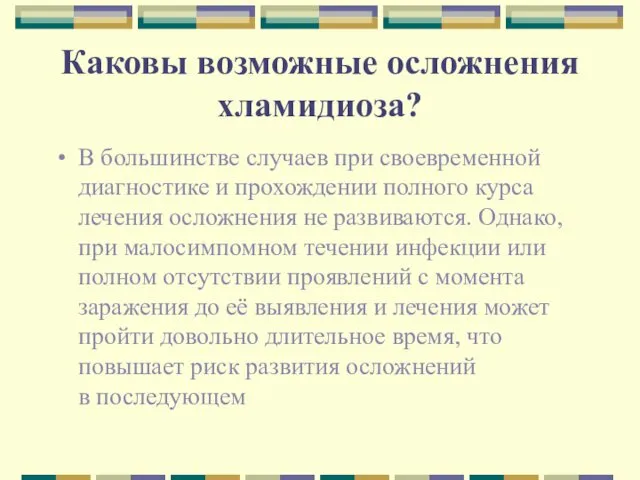 Каковы возможные осложнения хламидиоза?

• В большинстве случаев при своевременной диагностике и прохождении полного курса лечения осложнения не развиваются. Однако, при малосимпомном течении инфекции или полном отсутствии проявлений с момента заражения до её выявления и лечения может пройти довольно длительное время, что повышает риск развития осложнений в последующем